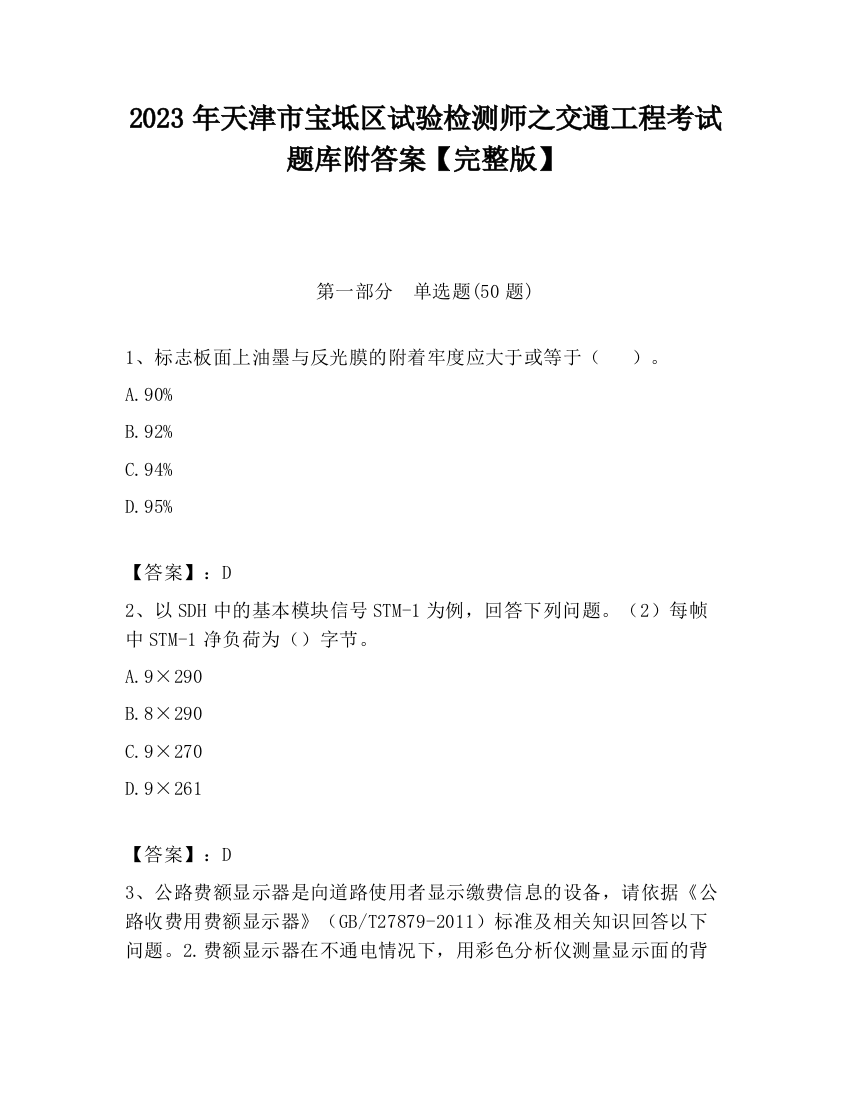 2023 年天津市宝坻区试验检测师之交通工程考试题库附答案【完整版】

第一部分　单选题(50 题)

1、标志板面上油墨与反光膜的附着牢度应大于或等于（　　）。

A.90%

B.92%

C.94%

D.95%

【答案】：D

2、以 SDH 中的基本模块信号 STM-1 为例，回答下列问题。（2）每帧中 STM-1 净负荷为（）字节。

A.9×290

B.8×290

C.9×270

D.9×261

【答案】：D

3、公路费额显示器是向道路使用者显示缴费信息的设备，请依据《公路收费用费额显示器》（GB/T27879-2011）标准及相关知识回答以下问题。2.费额显示器在不通电情况下，用彩色分析仪测量显示面的背